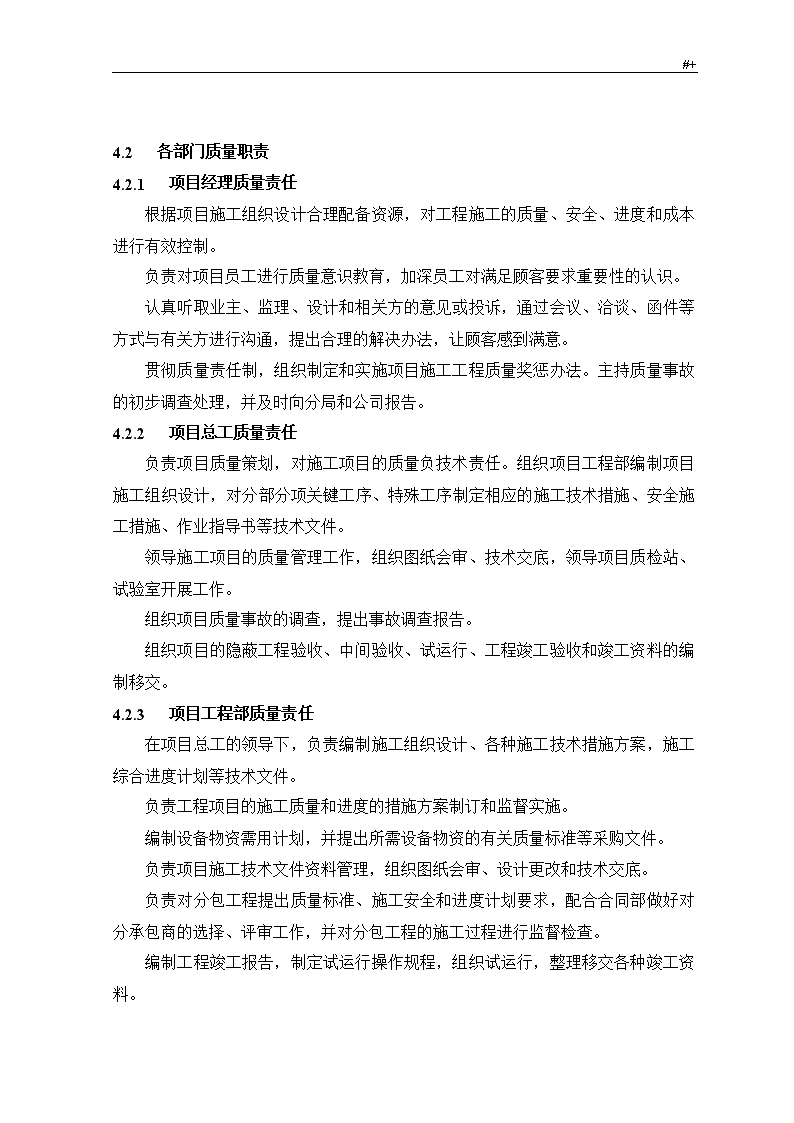 #+

4.2 各部门质量职责

4.2.1 项目经理质量责任

根据项目施工组织设计合理配备资源，对工程施工的质量、安全、进度和成本进行有效控制。

负责对项目员工进行质量意识教育，加深员工对满足顾客要求重要性的认识。

认真听取业主、监理、设计和相关方的意见或投诉，通过会议、洽谈、函件等方式与有关方进行沟通，提出合理的解决办法，让顾客感到满意。

贯彻质量责任制，组织制定和实施项目施工工程质量奖惩办法。主持质量事故的初步调查处理，并及时向分局和公司报告。

4.2.2 项目总工质量责任

负责项目质量策划，对施工项目的质量负技术责任。组织项目工程部编制项目施工组织设计，对分部分项关键工序、特殊工序制定相应的施工技术措施、安全施工措施、作业指导书等技术文件。

领导施工项目的质量管理工作，组织图纸会审、技术交底，领导项目质检站、试验室开展工作。

组织项目质量事故的调查，提出事故调查报告。

组织项目的隐蔽工程验收、中间验收、试运行、工程竣工验收和竣工资料的编制移交。

4.2.3 项目工程部质量责任

在项目总工的领导下，负责编制施工组织设计、各种施工技术措施方案，施工综合进度计划等技术文件。

负责工程项目的施工质量和进度的措施方案制订和监督实施。

编制设备物资需用计划，并提出所需设备物资的有关质量标准等采购文件。

负责项目施工技术文件资料管理，组织图纸会审、设计更改和技术交底。

负责对分包工程提出质量标准、施工安全和进度计划要求，配合合同部做好对分承包商的选择、评审工作，并对分包工程的施工过程进行监督检查。

编制工程竣工报告，制定试运行操作规程，组织试运行，整理移交各种竣工资料。